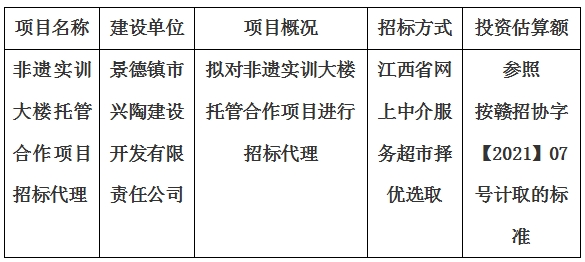 | 项目名称 | 建设单位 | 项目概况 | 招标方式 | 投资估算额 |
|---|---|---|---|---|
| 非遗实训大楼托管合作项目招标代理 | 景德镇市兴陶建设开发有限责任公司 | 拟对非遗实训大楼托管合作项目进行招标代理 | 江西省网上中介服务超市择优选取 | 参照按赣招协字【2021】07号计取的标准 |